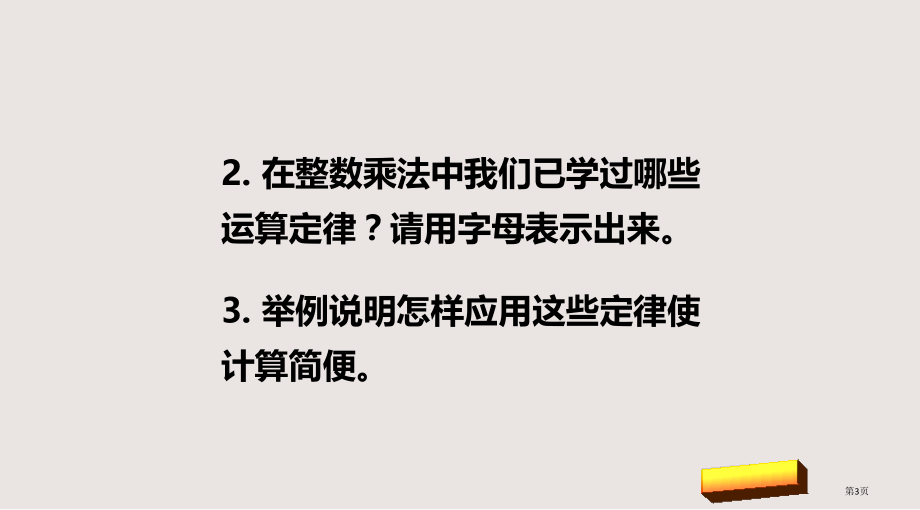 2. 在整数乘法中我们已学过哪些运算定律？请用字母表示出来。

3. 举例说明怎样应用这些定律使计算简便。

第3页